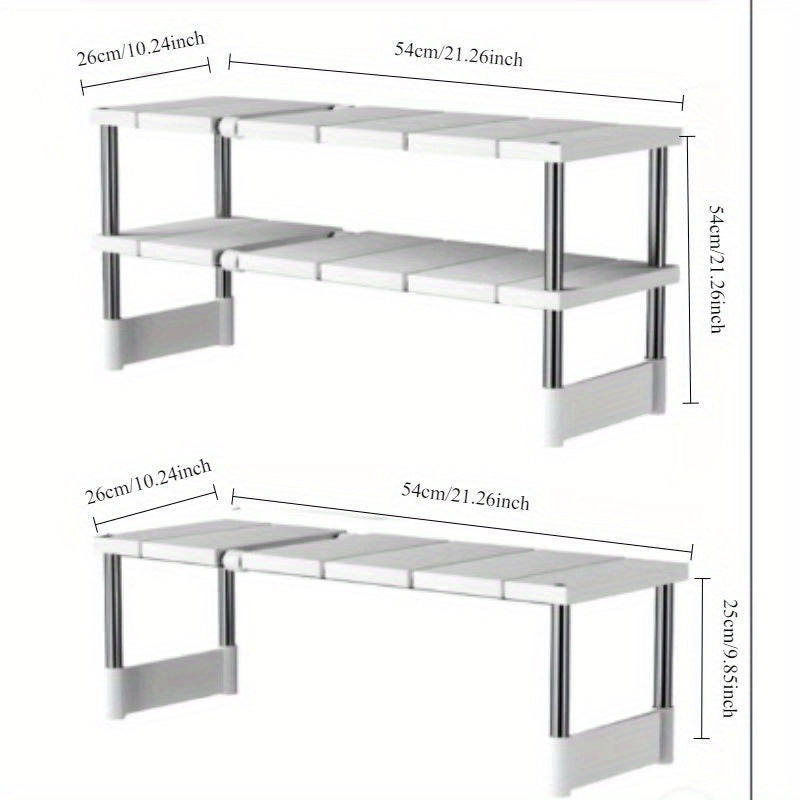 26cm/10.24inch
54cm/21.26inch
54cm/21.26inch

26cm/10.24inch
54cm/21.26inch
25cm/9.85inch